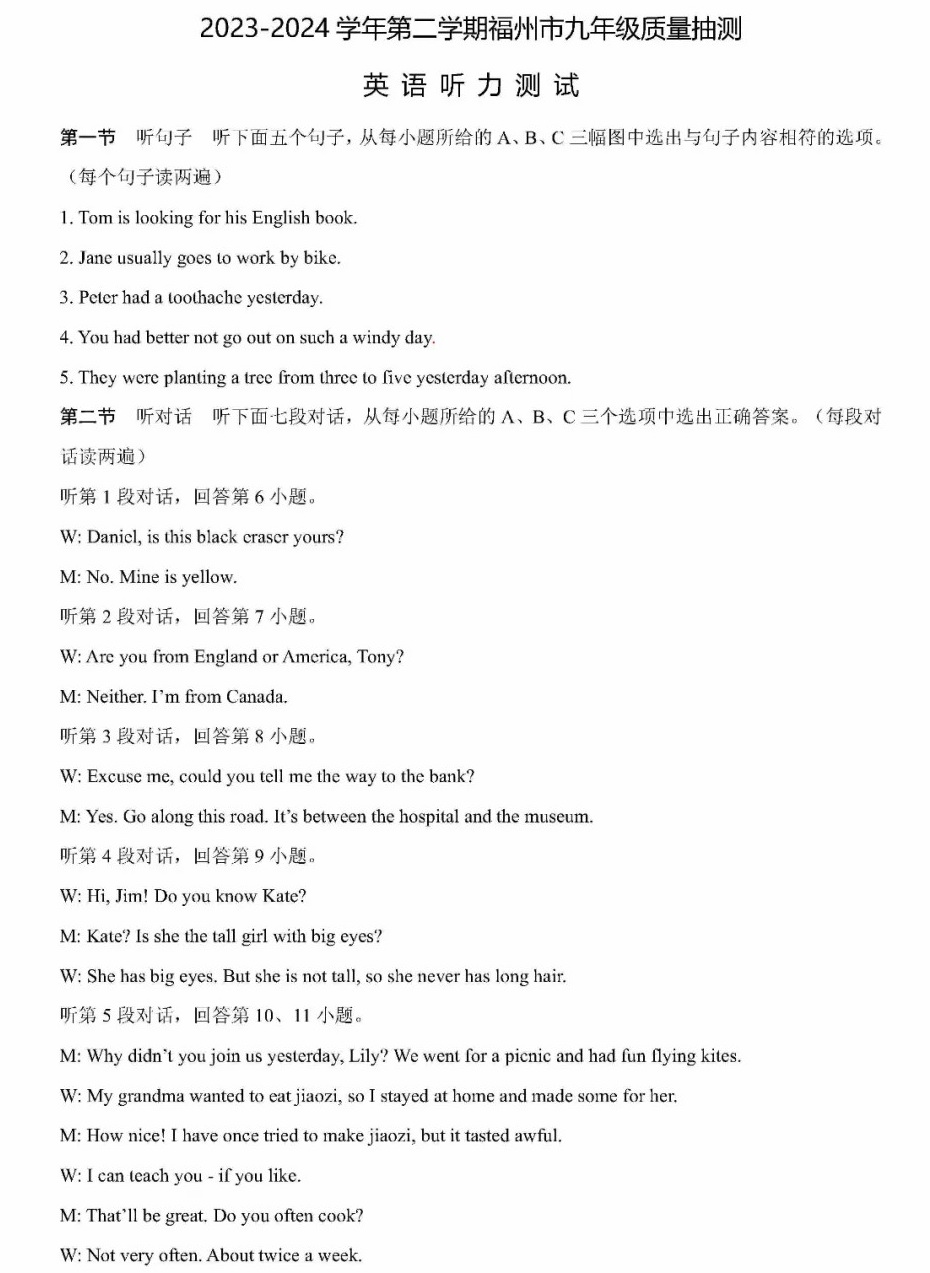 2023-2024 学年第二学期福州市九年级质量抽测

英语听力测试

第一节 听句子 听下面五个句子，从每小题所给的 A、B、C 三幅图中选出与句子内容相符的选项。（每个句子读两遍）

1. Tom is looking for his English book.

2. Jane usually goes to work by bike.

3. Peter had a toothache yesterday.

4. You had better not go out on such a windy day.

5. They were planting a tree from three to five yesterday afternoon.

第二节 听对话 听下面七段对话，从每小题所给的 A、B、C 三个选项中选出正确答案。（每段对话读两遍）

听第 1 段对话，回答第 6 小题。

W: Daniel, is this black eraser yours?

M: No. Mine is yellow.

听第 2 段对话，回答第 7 小题。

W: Are you from England or America, Tony?

M: Neither. I'm from Canada.

听第 3 段对话，回答第 8 小题。

W: Excuse me, could you tell me the way to the bank?

M: Yes. Go along this road. It's between the hospital and the museum.

听第 4 段对话，回答第 9 小题。

W: Hi, Jim! Do you know Kate?

M: Kate? Is she the tall girl with big eyes?

W: She has big eyes. But she is not tall, so she never has long hair.

听第 5 段对话，回答第 10、11 小题。

M: Why didn't you join us yesterday, Lily? We went for a picnic and had fun flying kites.

W: My grandma wanted to eat jiaozi, so I stayed at home and made some for her.

M: How nice! I have once tried to make jiaozi, but it tasted awful.

W: I can teach you - if you like.

M: That'll be great. Do you often cook?

W: Not very often. About twice a week.